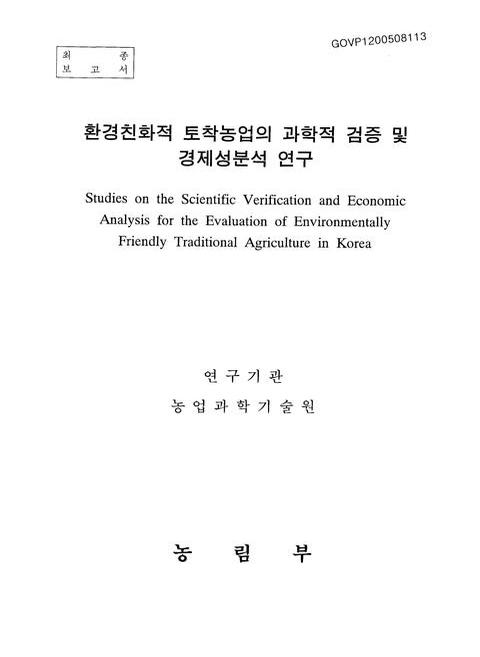 GOVP1200508113

최 종
보 고 서

환경친화적 토착농업의 과학적 검증 및 경제성분석 연구

Studies on the Scientific Verification and Economic Analysis for the Evaluation of Environmentally Friendly Traditional Agriculture in Korea

연 구 기 관
농 업 과 학 기 술 원

농 림 부